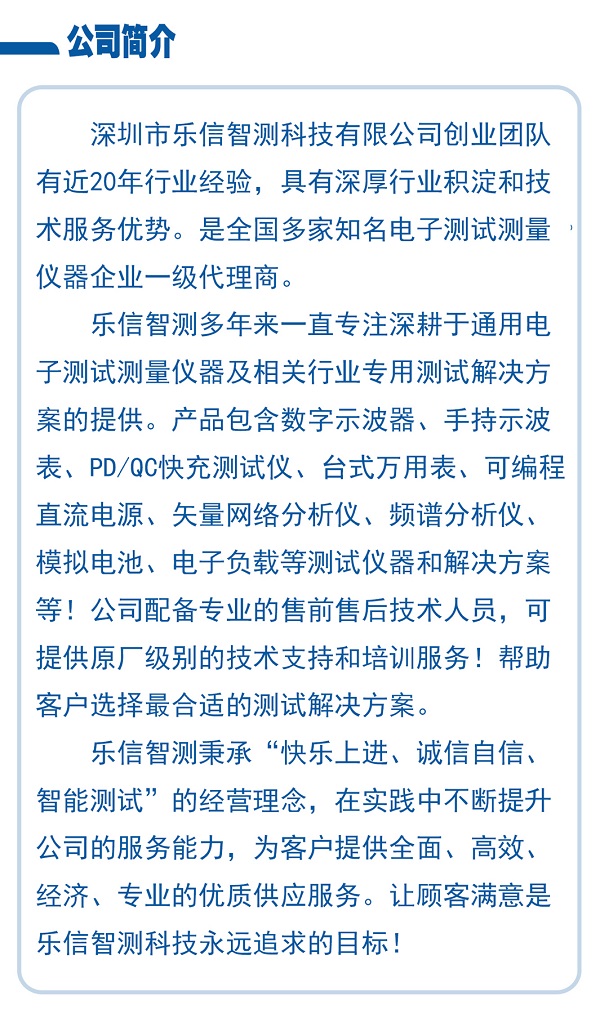 公司简介

深圳市乐信智测科技有限公司创业团队有近20年行业经验，具有深厚行业积淀和技术服务优势。是全国多家知名电子测试测量仪器企业一级代理商。

乐信智测多年来一直专注深耕于通用电子测试测量仪器及相关行业专用测试解决方案的提供。产品包含数字示波器、手持示波表、PD/QC快充测试仪、台式万用表、可编程直流电源、矢量网络分析仪、频谱分析仪、模拟电池、电子负载等测试仪器和解决方案等！公司配备专业的售前售后技术人员，可提供原厂级别的技术支持和培训服务！帮助客户选择最合适的测试解决方案。

乐信智测秉承“快乐上进、诚信自信、智能测试”的经营理念，在实践中不断提升公司的服务能力，为客户提供全面、高效、经济、专业的优质供应服务。让顾客满意是乐信智测科技永远追求的目标！